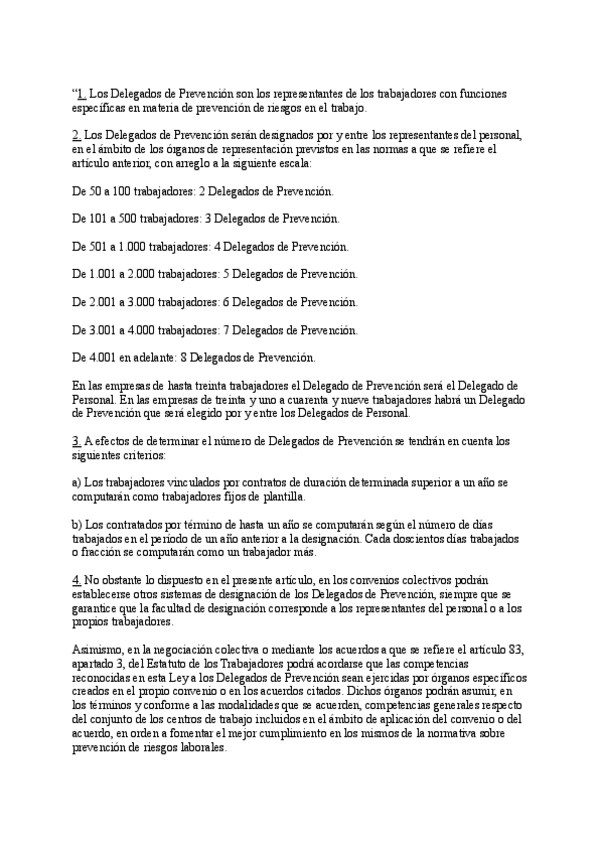 “1. Los Delegados de Prevención son los representantes de los trabajadores con funciones específicas en materia de prevención de riesgos en el trabajo.

2. Los Delegados de Prevención serán designados por y entre los representantes del personal, en el ámbito de los órganos de representación previstos en las normas a que se refiere el artículo anterior, con arreglo a la siguiente escala:

De 50 a 100 trabajadores: 2 Delegados de Prevención.

De 101 a 500 trabajadores: 3 Delegados de Prevención.

De 501 a 1.000 trabajadores: 4 Delegados de Prevención.

De 1.001 a 2.000 trabajadores: 5 Delegados de Prevención.

De 2.001 a 3.000 trabajadores: 6 Delegados de Prevención.

De 3.001 a 4.000 trabajadores: 7 Delegados de Prevención.

De 4.001 en adelante: 8 Delegados de Prevención.

En las empresas de hasta treinta trabajadores el Delegado de Prevención será el Delegado de Personal. En las empresas de treinta y uno a cuarenta y nueve trabajadores habrá un Delegado de Prevención que será elegido por y entre los Delegados de Personal.

3. A efectos de determinar el número de Delegados de Prevención se tendrán en cuenta los siguientes criterios:

a) Los trabajadores vinculados por contratos de duración determinada superior a un año se computarán como trabajadores fijos de plantilla.

b) Los contratados por término de hasta un año se computarán según el número de días trabajados en el período de un año anterior a la designación. Cada doscientos días trabajados o fracción se computarán como un trabajador más.

4. No obstante lo dispuesto en el presente artículo, en los convenios colectivos podrán establecerse otros sistemas de designación de los Delegados de Prevención, siempre que se garantice que la facultad de designación corresponde a los representantes del personal o a los propios trabajadores.

Asimismo, en la negociación colectiva o mediante los acuerdos a que se refiere el artículo 83, apartado 3, del Estatuto de los Trabajadores podrá acordarse que las competencias reconocidas en esta Ley a los Delegados de Prevención sean ejercidas por órganos específicos creados en el propio convenio o en los acuerdos citados. Dichos órganos podrán asumir, en los términos y conforme a las modalidades que se acuerden, competencias generales respecto del conjunto de los centros de trabajo incluidos en el ámbito de aplicación del convenio o del acuerdo, en orden a fomentar el mejor cumplimiento en los mismos de la normativa sobre prevención de riesgos laborales.